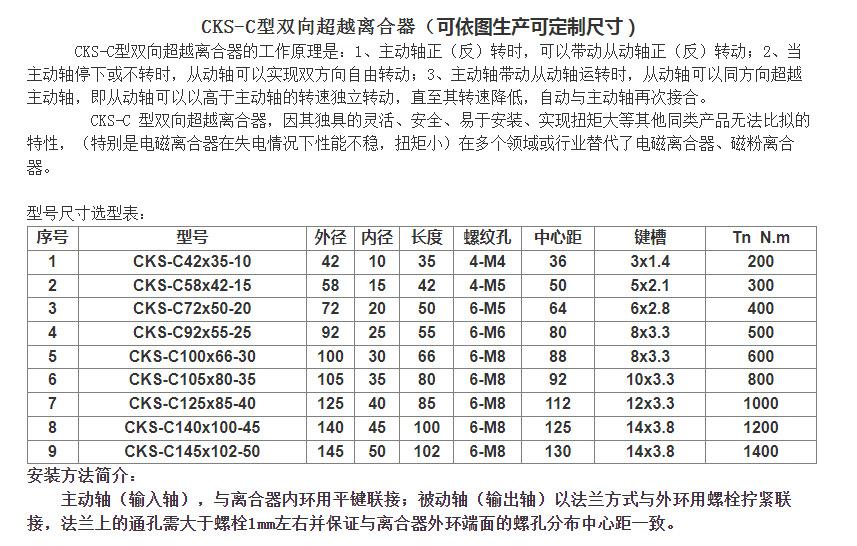 CKS-C型双向超越离合器（可依图生产可定制尺寸）

CKS-C型双向超越离合器的工作原理是：1、主动轴正（反）转时，可以带动从动轴正（反）转动；2、当主动轴停下或不转时，从动轴可以实现双方向自由转动；3、主动轴带动从动轴运转时，从动轴可以同方向超越主动轴，即从动轴可以以高于主动轴的转速独立转动，直至其转速降低，自动与主动轴再次接合。

CKS-C 型双向超越离合器，因其独具的灵活、安全、易于安装、实现扭矩大等其他同类产品无法比拟的特性，（特别是电磁离合器在失电情况下性能不稳，扭矩小）在多个领域或行业替代了电磁离合器、磁粉离合器。

型号尺寸选型表：

| 序号 | 型号 | 外径 | 内径 | 长度 | 螺纹孔 | 中心距 | 键槽 | Tn N.m |
|---|---|---|---|---|---|---|---|---|
| 1 | CKS-C42x35-10 | 42 | 10 | 35 | 4-M4 | 36 | 3x1.4 | 200 |
| 2 | CKS-C58x42-15 | 58 | 15 | 42 | 4-M5 | 50 | 5x2.1 | 300 |
| 3 | CKS-C72x50-20 | 72 | 20 | 50 | 6-M5 | 64 | 6x2.8 | 400 |
| 4 | CKS-C92x55-25 | 92 | 25 | 55 | 6-M6 | 80 | 8x3.3 | 500 |
| 5 | CKS-C100x66-30 | 100 | 30 | 66 | 6-M8 | 88 | 8x3.3 | 600 |
| 6 | CKS-C105x80-35 | 105 | 35 | 80 | 6-M8 | 92 | 10x3.3 | 800 |
| 7 | CKS-C125x85-40 | 125 | 40 | 85 | 6-M8 | 112 | 12x3.3 | 1000 |
| 8 | CKS-C140x100-45 | 140 | 45 | 100 | 6-M8 | 125 | 14x3.8 | 1200 |
| 9 | CKS-C145x102-50 | 145 | 50 | 102 | 6-M8 | 130 | 14x3.8 | 1400 |

安装方法简介：

主动轴（输入轴），与离合器内环用平键联接；被动轴（输出轴）以法兰方式与外环用螺栓拧紧联接，法兰上的通孔需大于螺栓1mm左右并保证与离合器外环端面的螺孔分布中心距一致。